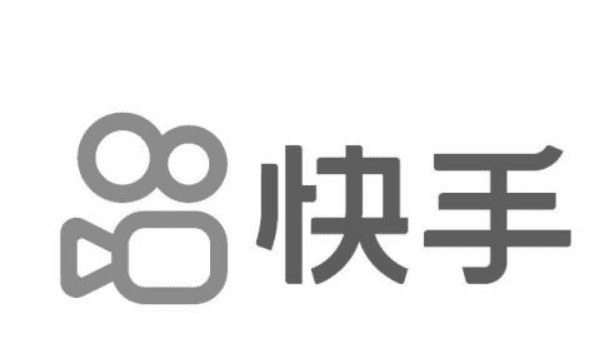 快手